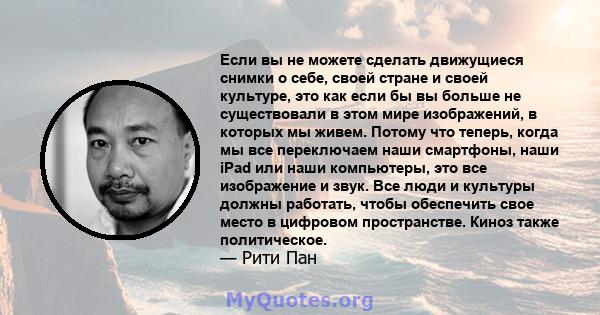 Если вы не можете сделать движущиеся снимки о себе, своей стране и своей культуре, это как если бы вы больше не существовали в этом мире изображений, в которых мы живем. Потому что теперь, когда мы все переключаем наши смартфоны, наши iPad или наши компьютеры, это все изображение и звук. Все люди и культуры должны работать, чтобы обеспечить свое место в цифровом пространстве. Киноз также политическое.
— Рити Пан

MyQuotes.org